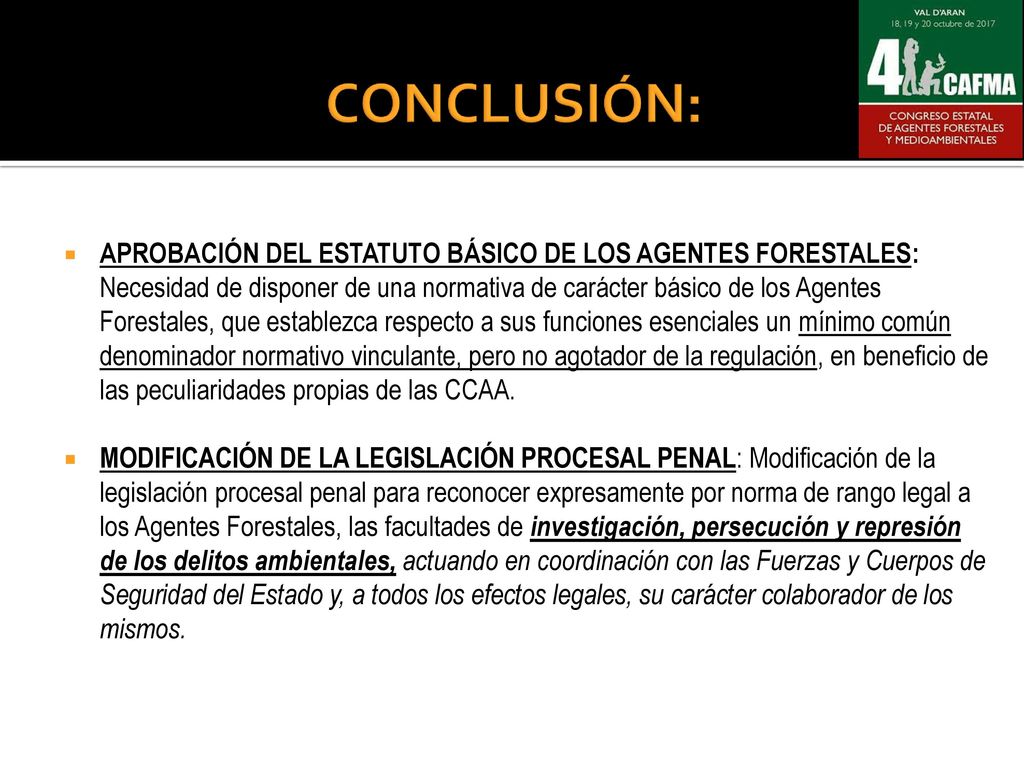 CONCLUSIÓN:

VAL D'ARAN
18, 19 y 20 octubre de 2017
4 CAFMA
CONGRESO ESTATAL
DE AGENTES FORESTALES
Y MEDIOAMBIENTALES

APROBACIÓN DEL ESTATUTO BÁSICO DE LOS AGENTES FORESTALES: Necesidad de disponer de una normativa de carácter básico de los Agentes Forestales, que establezca respecto a sus funciones esenciales un mínimo común denominador normativo vinculante, pero no agotador de la regulación, en beneficio de las peculiaridades propias de las CCAA.

MODIFICACIÓN DE LA LEGISLACIÓN PROCESAL PENAL: Modificación de la legislación procesal penal para reconocer expresamente por norma de rango legal a los Agentes Forestales, las facultades de investigación, persecución y represión de los delitos ambientales, actuando en coordinación con las Fuerzas y Cuerpos de Seguridad del Estado y, a todos los efectos legales, su carácter colaborador de los mismos.